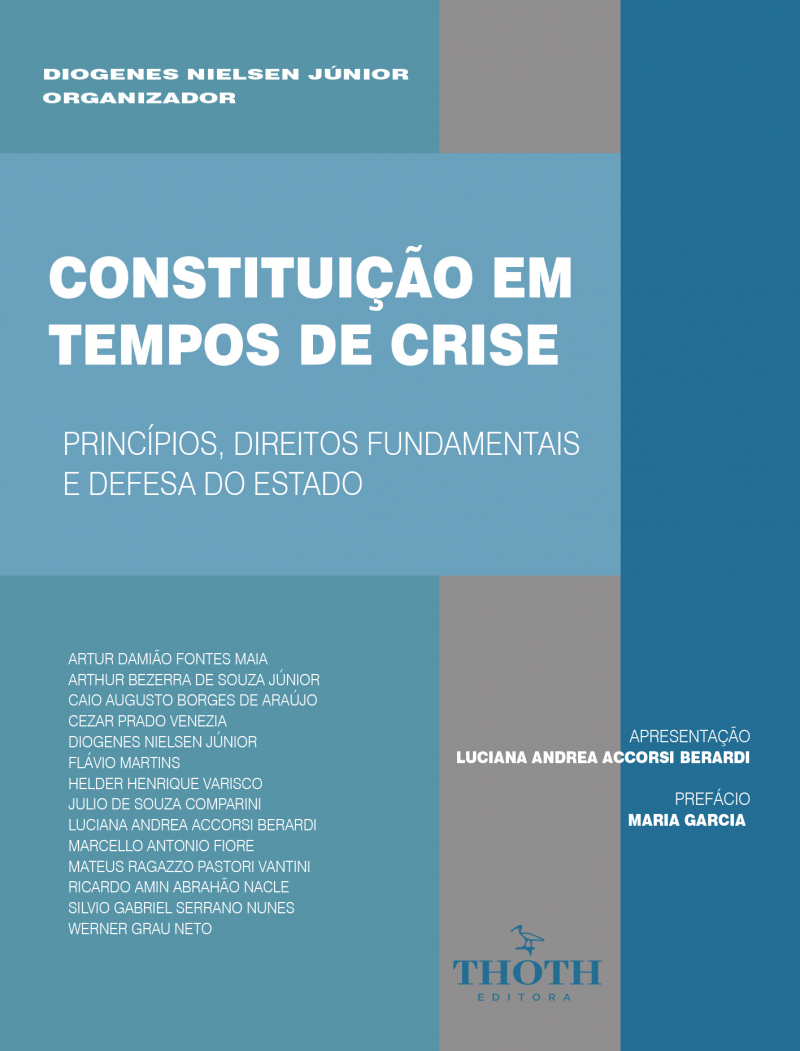 DIOGENES NIELSEN JÚNIOR
ORGANIZADOR

CONSTITUIÇÃO EM TEMPOS DE CRISE

PRINCÍPIOS, DIREITOS FUNDAMENTAIS E DEFESA DO ESTADO

ARTUR DAMIÃO FONTES MAIA
ARTHUR BEZERRA DE SOUZA JÚNIOR
CAIO AUGUSTO BORGES DE ARAÚJO
CEZAR PRADO VENEZIA
DIOGENES NIELSEN JÚNIOR
FLÁVIO MARTINS
HELDER HENRIQUE VARISCO
JULIO DE SOUZA COMPARINI
LUCIANA ANDREA ACCORSI BERARDI
MARCELLO ANTONIO FIORE
MATEUS RAGAZZO PASTORI VANTINI
RICARDO AMIN ABRAHÃO NACLE
SILVIO GABRIEL SERRANO NUNES
WERNER GRAU NETO

APRESENTAÇÃO
LUCIANA ANDREA ACCORSI BERARDI

PREFÁCIO
MARIA GARCIA

THOTH
EDITORA